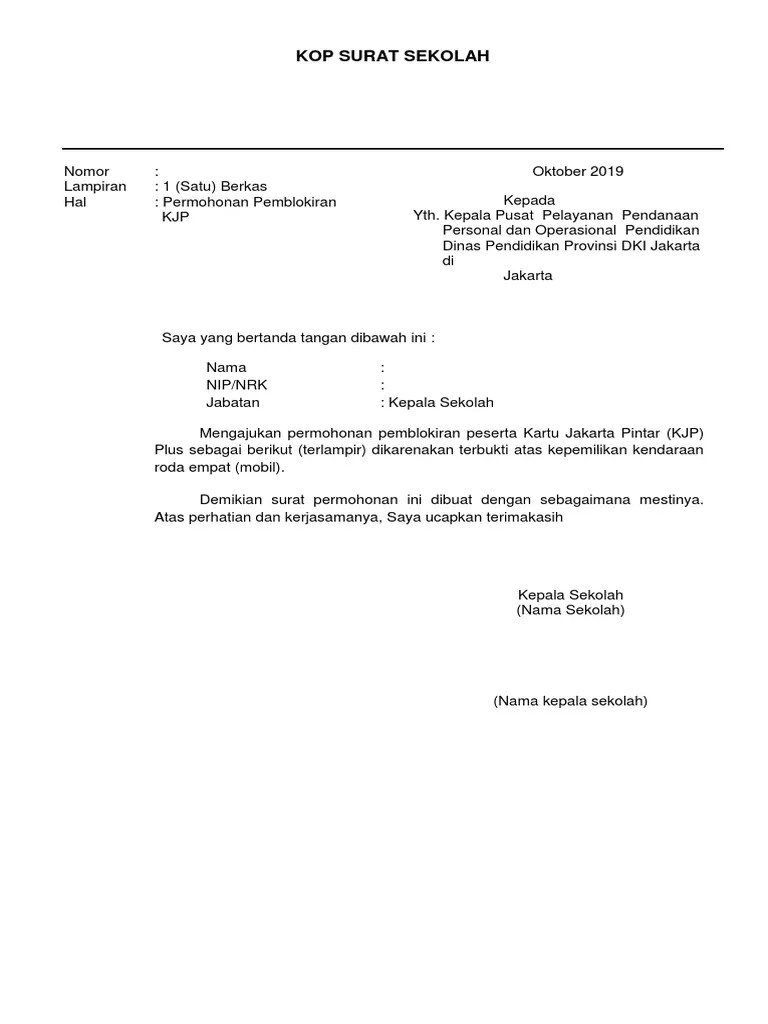 KOP SURAT SEKOLAH

Nomor :
Lampiran : 1 (Satu) Berkas
Hal : Permohonan Pemblokiran KJP

Oktober 2019

Kepada
Yth. Kepala Pusat Pelayanan Pendanaan Personal dan Operasional Pendidikan Dinas Pendidikan Provinsi DKI Jakarta
di
Jakarta

Saya yang bertanda tangan dibawah ini :

Nama :
NIP/NRK :
Jabatan : Kepala Sekolah

Mengajukan permohonan pemblokiran peserta Kartu Jakarta Pintar (KJP) Plus sebagai berikut (terlampir) dikarenakan terbukti atas kepemilikan kendaraan roda empat (mobil).

Demikian surat permohonan ini dibuat dengan sebagaimana mestinya. Atas perhatian dan kerjasamanya, Saya ucapkan terimakasih

Kepala Sekolah
(Nama Sekolah)

(Nama kepala sekolah)